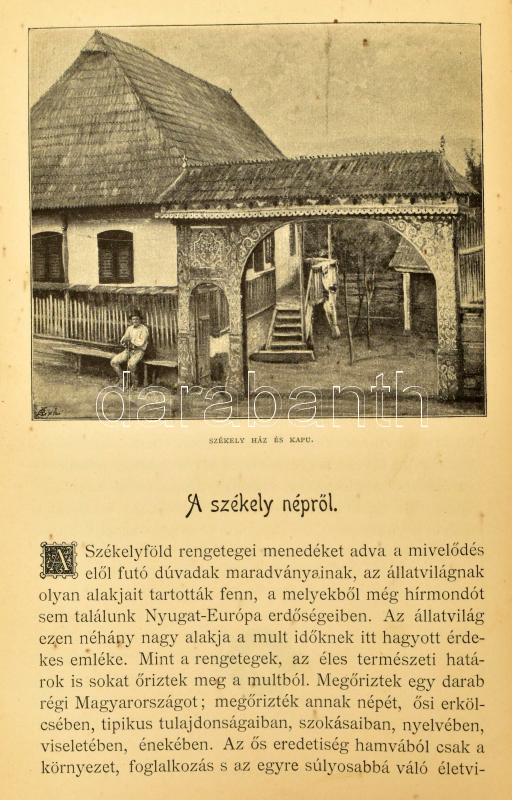 darabanth

SZÉKELY HÁZ ÉS KAPU.

A székely népről.

A Székelyföld rengetegei menedéket adva a mivelődés elől futó dúvadak maradványainak, az állatvilágnak olyan alakjait tartották fenn, a melyekből még hírmondót sem találunk Nyugat-Európa erdőségeiben. Az állatvilág ezen néhány nagy alakja a mult időknek itt hagyott érdekes emléke. Mint a rengetegek, az éles természeti határok is sokat őriztek meg a multból. Megőriztek egy darab régi Magyarországot; megőrizték annak népét, ősi erkölcsében, tipikus tulajdonságaiban, szokásaiban, nyelvében, viseletében, énekében. Az ős eredetiség hamvából csak a környezet, foglalkozás s az egyre súlyosabbá váló életvi-